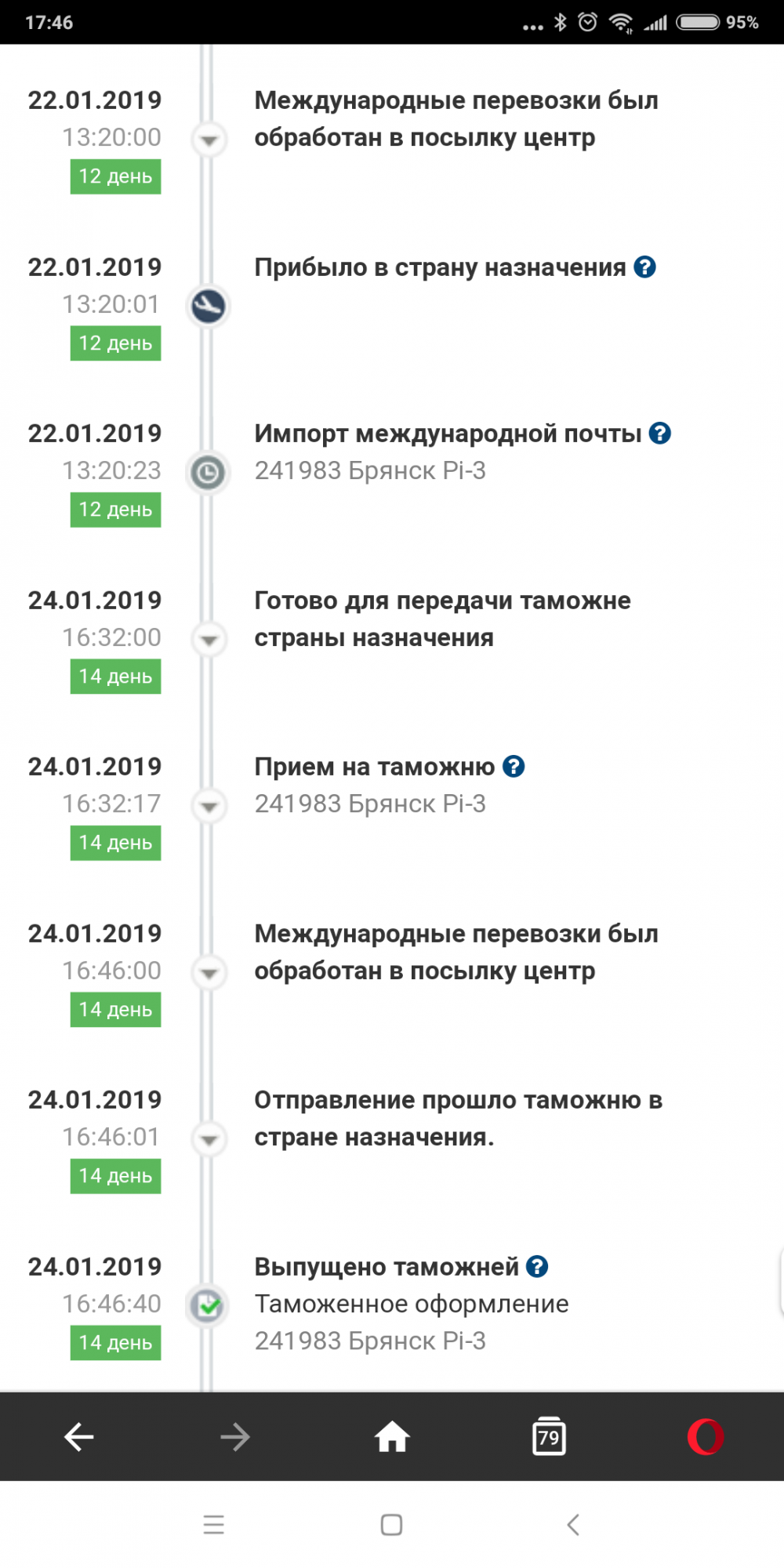 17:46 95%

22.01.2019
13:20:00
12 день
Международные перевозки был обработан в посылку центр

22.01.2019
13:20:01
12 день
Прибыло в страну назначения ?

22.01.2019
13:20:23
12 день
Импорт международной почты ?
241983 Брянск Pi-3

24.01.2019
16:32:00
14 день
Готово для передачи таможне страны назначения

24.01.2019
16:32:17
14 день
Прием на таможню ?
241983 Брянск Pi-3

24.01.2019
16:46:00
14 день
Международные перевозки был обработан в посылку центр

24.01.2019
16:46:01
14 день
Отправление прошло таможню в стране назначения.

24.01.2019
16:46:40
14 день
Выпущено таможней ?
Таможенное оформление
241983 Брянск Pi-3

79